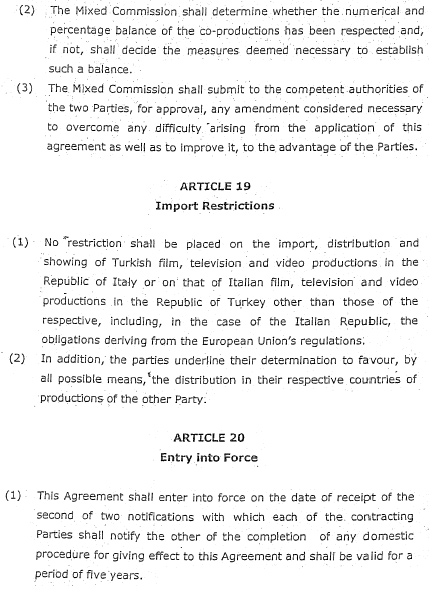 (2) The Mixed Commission shall determine whether the numerical and percentage balance of the co-productions has been respected and, if not, shall decide the measures deemed necessary to establish such a balance.

(3) The Mixed Commission shall submit to the competent authorities of the two Parties, for approval, any amendment considered necessary to overcome any difficulty arising from the application of this agreement as well as to improve it, to the advantage of the Parties.

ARTICLE 19
Import Restrictions

(1) No restriction shall be placed on the import, distribution and showing of Turkish film, television and video productions in the Republic of Italy or on that of Italian film, television and video productions in the Republic of Turkey other than those of the respective, including, in the case of the Italian Republic, the obligations deriving from the European Union's regulations.

(2) In addition, the parties underline their determination to favour, by all possible means, the distribution in their respective countries of productions of the other Party.

ARTICLE 20
Entry into Force

(1) This Agreement shall enter into force on the date of receipt of the second of two notifications with which each of the contracting Parties shall notify the other of the completion of any domestic procedure for giving effect to this Agreement and shall be valid for a period of five years.